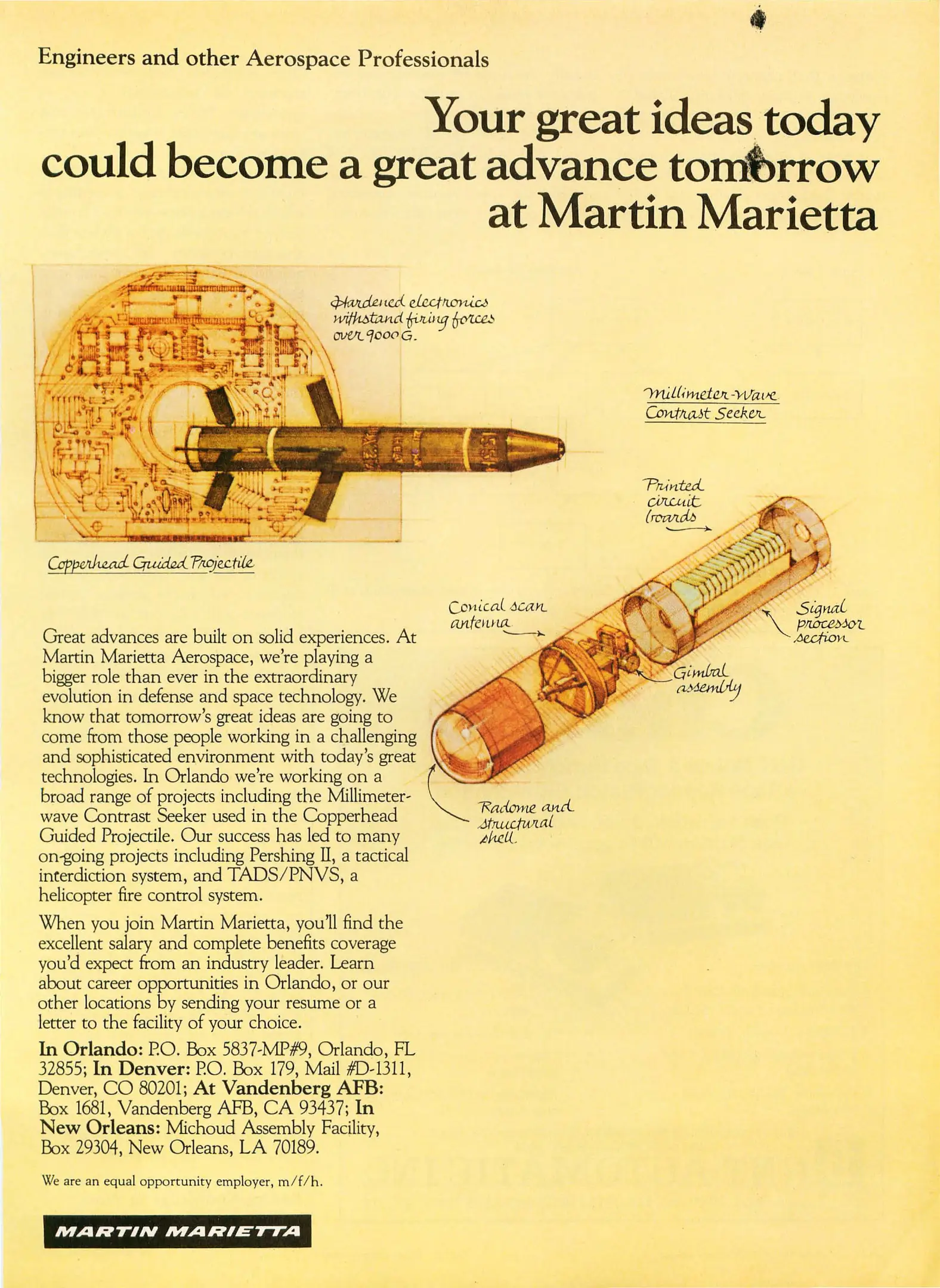 Engineers and other Aerospace Professionals

Your great ideas today could become a great advance tomorrow at Martin Marietta

Hardened electronics withstand firing forces over 9000 G.

Millimeter-Wave Contrast Seeker

Printed circuit boards

Copperhead Guided Projectile

Conical scan antenna

Signal processor section

Gimbal assembly

Radome and structural shell

Great advances are built on solid experiences. At Martin Marietta Aerospace, we're playing a bigger role than ever in the extraordinary evolution in defense and space technology. We know that tomorrow's great ideas are going to come from those people working in a challenging and sophisticated environment with today's great technologies. In Orlando we're working on a broad range of projects including the Millimeter-wave Contrast Seeker used in the Copperhead Guided Projectile. Our success has led to many on-going projects including Pershing II, a tactical interdiction system, and TADS/PNVS, a helicopter fire control system.

When you join Martin Marietta, you'll find the excellent salary and complete benefits coverage you'd expect from an industry leader. Learn about career opportunities in Orlando, or our other locations by sending your resume or a letter to the facility of your choice.

In Orlando: P.O. Box 5837-MP#9, Orlando, FL 32855; In Denver: P.O. Box 179, Mail #D-1311, Denver, CO 80201; At Vandenberg AFB: Box 1681, Vandenberg AFB, CA 93437; In New Orleans: Michoud Assembly Facility, Box 29304, New Orleans, LA 70189.

We are an equal opportunity employer, m/f/h.

MARTIN MARIETTA